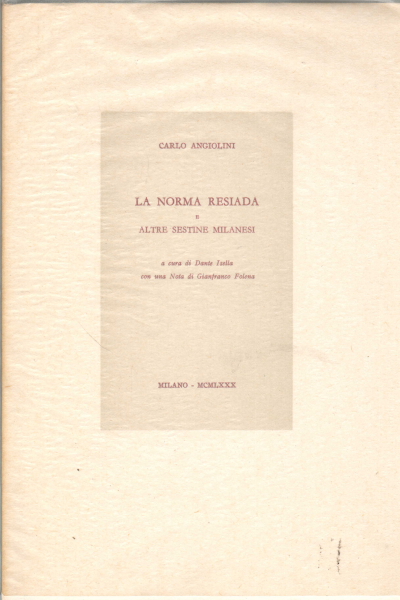 CARLO ANGIOLINI

LA NORMA RESIADA
E
ALTRE SESTINE MILANESI

a cura di Dante Isella
con una Nota di Gianfranco Folena

MILANO - MCMLXXX